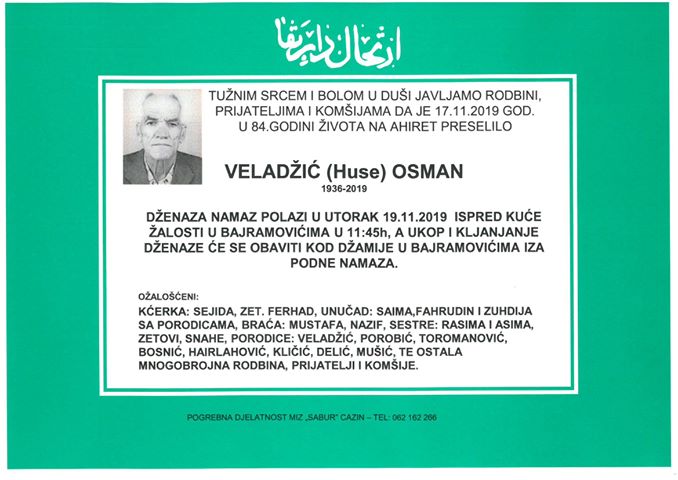 ارتحال دار بقا

TUŽNIM SRCEM I BOLOM U DUŠI JAVLJAMO RODBINI, PRIJATELJIMA I KOMŠIJAMA DA JE 17.11.2019 GOD. U 84.GODINI ŽIVOTA NA AHIRET PRESELILO

VELADŽIĆ (Huse) OSMAN
1936-2019

DŽENAZA NAMAZ POLAZI U UTORAK 19.11.2019 ISPRED KUĆE ŽALOSTI U BAJRAMOVIĆIMA U 11:45h, A UKOP I KLJANJANJE DŽENAZE ĆE SE OBAVITI KOD DŽAMIJE U BAJRAMOVIĆIMA IZA PODNE NAMAZA.

OŽALOŠĆENI:
KĆERKA: SEJIDA, ZET. FERHAD, UNUČAD: SAIMA,FAHRUDIN I ZUHDIJA SA PORODICAMA, BRAĆA: MUSTAFA, NAZIF, SESTRE: RASIMA I ASIMA, ZETOVI, SNAHE, PORODICE: VELADŽIĆ, POROBIĆ, TOROMANOVIĆ, BOSNIĆ, HAIRLAHOVIĆ, KLIČIĆ, DELIĆ, MUŠIĆ, TE OSTALA MNOGOBROJNA RODBINA, PRIJATELJI I KOMŠIJE.

POGREBNA DJELATNOST MIZ „SABUR" CAZIN – TEL: 062 162 266